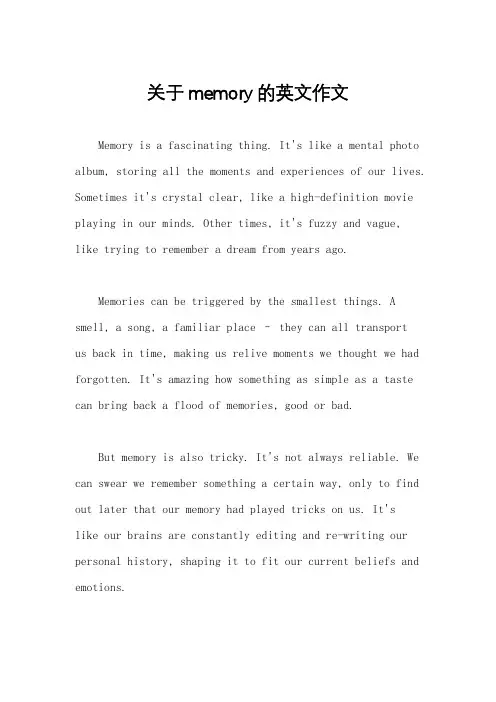 关于 memory 的英文作文

Memory is a fascinating thing. It's like a mental photo album, storing all the moments and experiences of our lives. Sometimes it's crystal clear, like a high-definition movie playing in our minds. Other times, it's fuzzy and vague, like trying to remember a dream from years ago.

Memories can be triggered by the smallest things. A smell, a song, a familiar place – they can all transport us back in time, making us relive moments we thought we had forgotten. It's amazing how something as simple as a taste can bring back a flood of memories, good or bad.

But memory is also tricky. It's not always reliable. We can swear we remember something a certain way, only to find out later that our memory had played tricks on us. It's like our brains are constantly editing and re-writing our personal history, shaping it to fit our current beliefs and emotions.